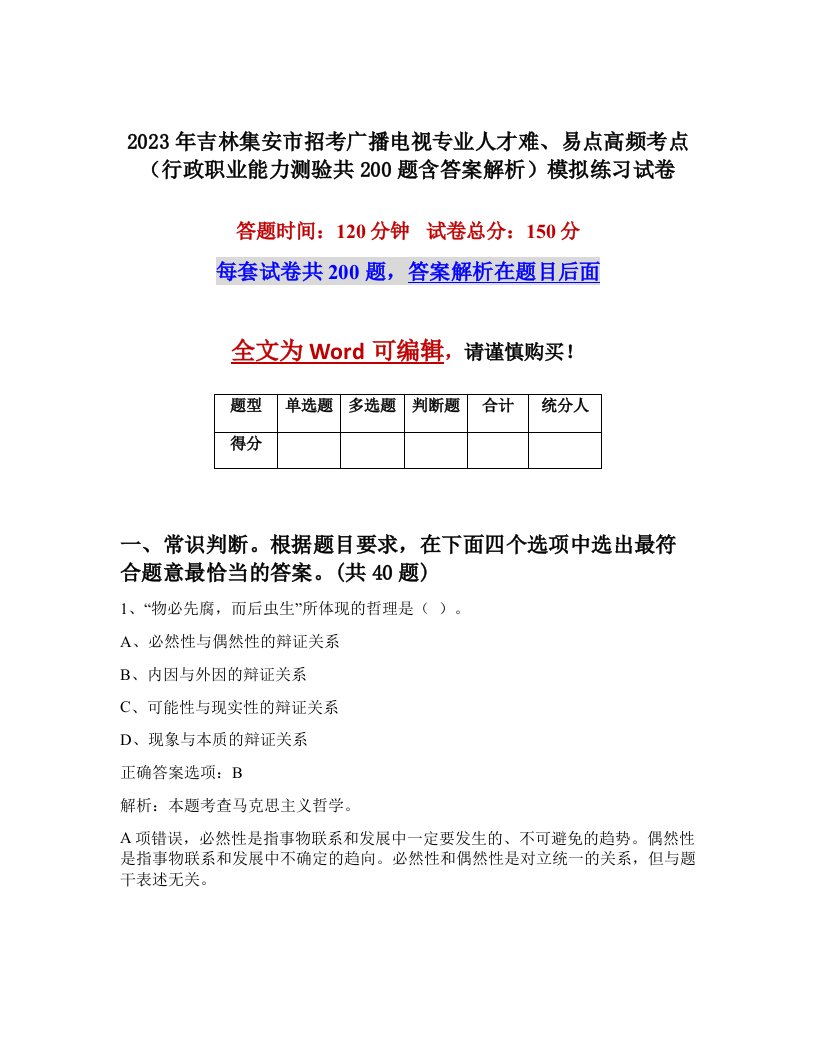 2023年吉林集安市招考广播电视专业人才难、易点高频考点（行政职业能力测验共200题含答案解析）模拟练习试卷

答题时间：120分钟　试卷总分：150分

每套试卷共200题，答案解析在题目后面

全文为Word可编辑，请谨慎购买！

| 题型 | 单选题 | 多选题 | 判断题 | 合计 | 统分人 |
|---|---|---|---|---|---|
| 得分 | | | | | |

一、常识判断。根据题目要求，在下面四个选项中选出最符合题意最恰当的答案。(共40题)

1、“物必先腐，而后虫生”所体现的哲理是（ ）。

A、必然性与偶然性的辩证关系

B、内因与外因的辩证关系

C、可能性与现实性的辩证关系

D、现象与本质的辩证关系

正确答案选项：B

解析：本题考查马克思主义哲学。

A项错误，必然性是指事物联系和发展中一定要发生的、不可避免的趋势。偶然性是指事物联系和发展中不确定的趋向。必然性和偶然性是对立统一的关系，但与题干表述无关。